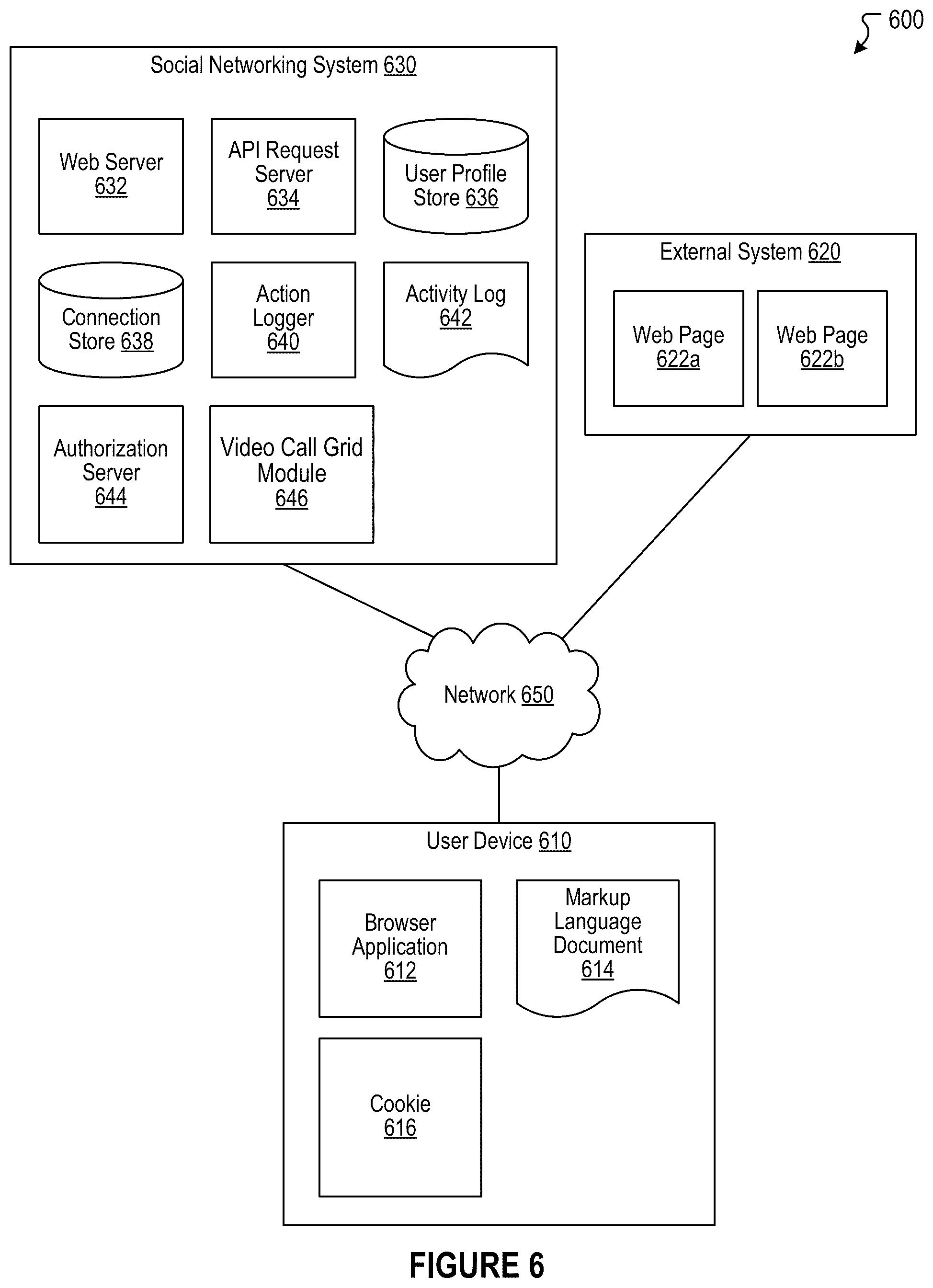 600

Social Networking System 630

Web Server 632

API Request Server 634

User Profile Store 636

Connection Store 638

Action Logger 640

Activity Log 642

Authorization Server 644

Video Call Grid Module 646

External System 620

Web Page 622a

Web Page 622b

Network 650

User Device 610

Browser Application 612

Markup Language Document 614

Cookie 616

FIGURE 6